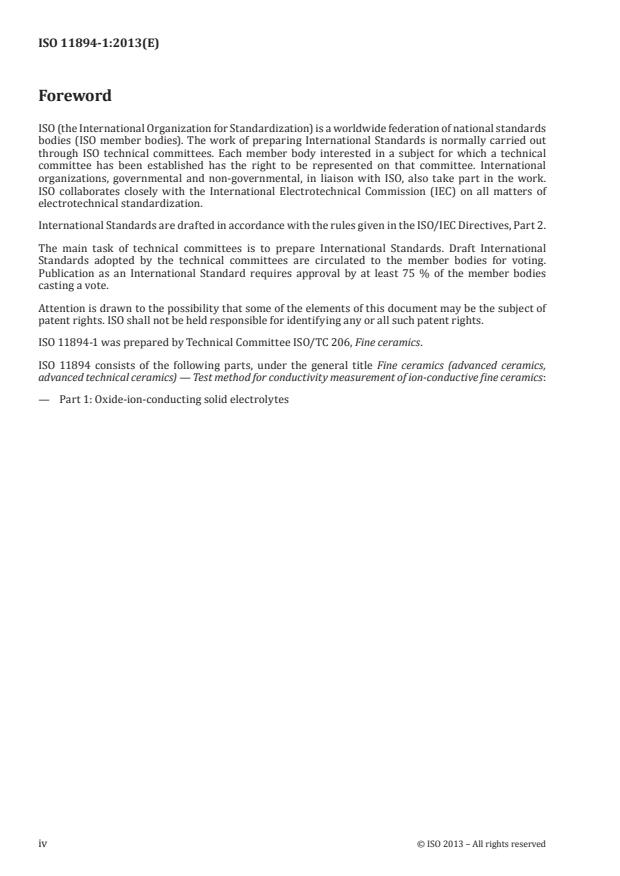 ISO 11894-1:2013(E)

Foreword

ISO (the International Organization for Standardization) is a worldwide federation of national standards bodies (ISO member bodies). The work of preparing International Standards is normally carried out through ISO technical committees. Each member body interested in a subject for which a technical committee has been established has the right to be represented on that committee. International organizations, governmental and non-governmental, in liaison with ISO, also take part in the work. ISO collaborates closely with the International Electrotechnical Commission (IEC) on all matters of electrotechnical standardization.

International Standards are drafted in accordance with the rules given in the ISO/IEC Directives, Part 2.

The main task of technical committees is to prepare International Standards. Draft International Standards adopted by the technical committees are circulated to the member bodies for voting. Publication as an International Standard requires approval by at least 75 % of the member bodies casting a vote.

Attention is drawn to the possibility that some of the elements of this document may be the subject of patent rights. ISO shall not be held responsible for identifying any or all such patent rights.

ISO 11894-1 was prepared by Technical Committee ISO/TC 206, Fine ceramics.

ISO 11894 consists of the following parts, under the general title Fine ceramics (advanced ceramics, advanced technical ceramics) — Test method for conductivity measurement of ion-conductive fine ceramics:

— Part 1: Oxide-ion-conducting solid electrolytes

iv

© ISO 2013 – All rights reserved